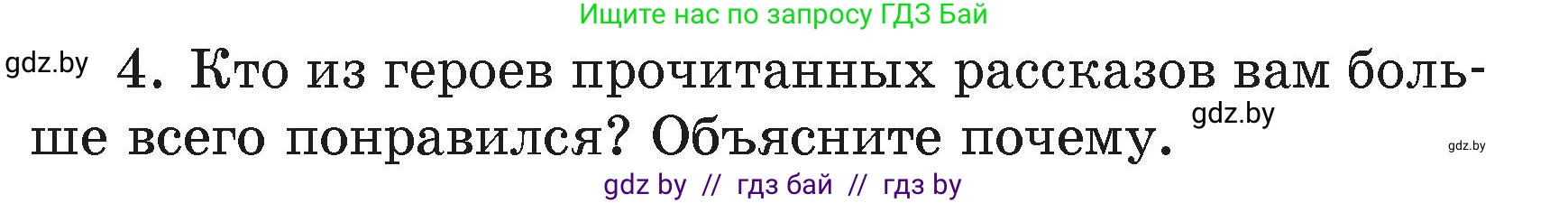 Ищите нас по запросу ГДЗ Бай

gdz.by

4. Кто из героев прочитанных рассказов вам больше всего понравился? Объясните почему.

gdz.by

gdz.by

gdz by // гдз бай // гдз by